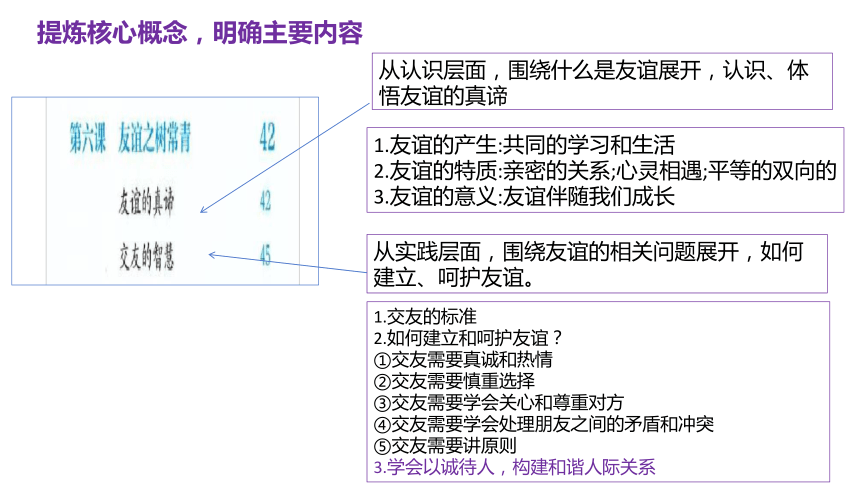 提炼核心概念，明确主要内容

第六课 友谊之树常青 42
友谊的真谛 42
交友的智慧 45

从认识层面，围绕什么是友谊展开，认识、体悟友谊的真谛

1.友谊的产生:共同的学习和生活
2.友谊的特质:亲密的关系;心灵相遇;平等的双向的
3.友谊的意义:友谊伴随我们成长

从实践层面，围绕友谊的相关问题展开，如何建立、呵护友谊。

1.交友的标准
2.如何建立和呵护友谊？
①交友需要真诚和热情
②交友需要慎重选择
③交友需要学会关心和尊重对方
④交友需要学会处理朋友之间的矛盾和冲突
⑤交友需要讲原则
3.学会以诚待人，构建和谐人际关系